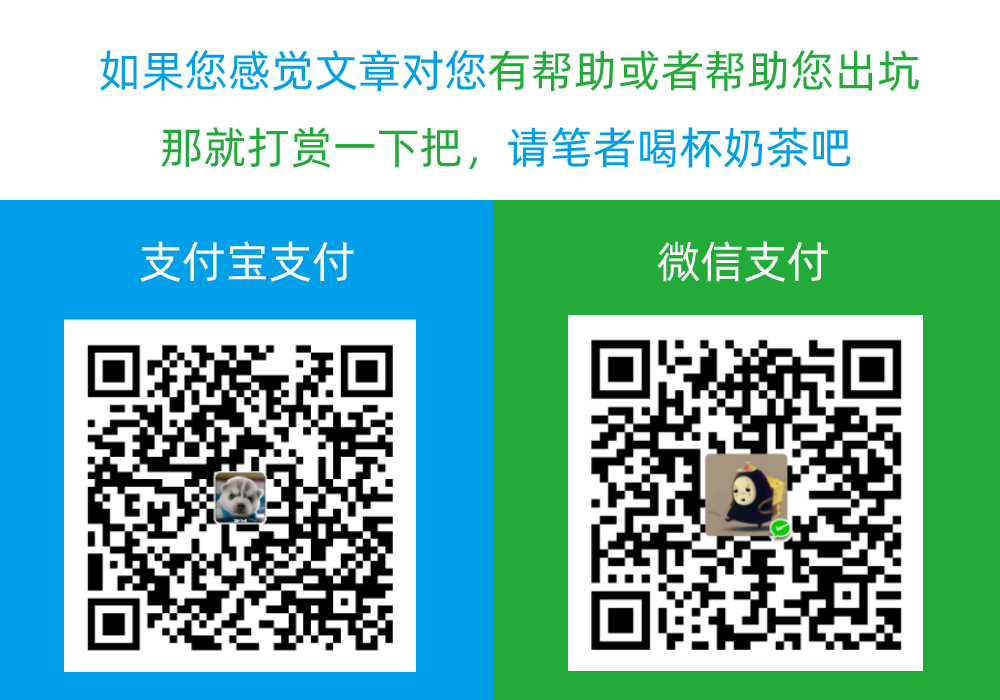 如果您感觉文章对您有帮助或者帮助您出坑

那就打赏一下把，请笔者喝杯奶茶吧

支付宝支付

微信支付